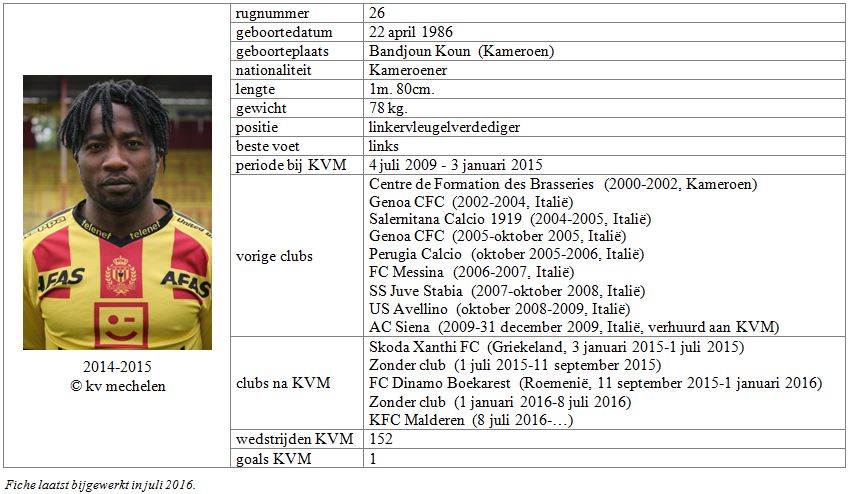 telenet
telenet
AFAS
AFAS
2014-2015
© kv mechelen

| rugnummer | 26 |
|---|---|
| geboortedatum | 22 april 1986 |
| geboorteplaats | Bandjoun Koun (Kameroen) |
| nationaliteit | Kameroener |
| lengte | 1m. 80cm. |
| gewicht | 78 kg. |
| positie | linkervleugelverdediger |
| beste voet | links |
| periode bij KVM | 4 juli 2009 - 3 januari 2015 |
| vorige clubs | Centre de Formation des Brasseries (2000-2002, Kameroen) Genoa CFC (2002-2004, Italië) Salernitana Calcio 1919 (2004-2005, Italië) Genoa CFC (2005-oktober 2005, Italië) Perugia Calcio (oktober 2005-2006, Italië) FC Messina (2006-2007, Italië) SS Juve Stabia (2007-oktober 2008, Italië) US Avellino (oktober 2008-2009, Italië) AC Siena (2009-31 december 2009, Italië, verhuurd aan KVM) |
| clubs na KVM | Skoda Xanthi FC (Griekeland, 3 januari 2015-1 juli 2015) Zonder club (1 juli 2015-11 september 2015) FC Dinamo Boekarest (Roemenië, 11 september 2015-1 januari 2016) Zonder club (1 januari 2016-8 juli 2016) KFC Malderen (8 juli 2016-…) |
| wedstrijden KVM | 152 |
| goals KVM | 1 |

Fiche laatst bijgewerkt in juli 2016.